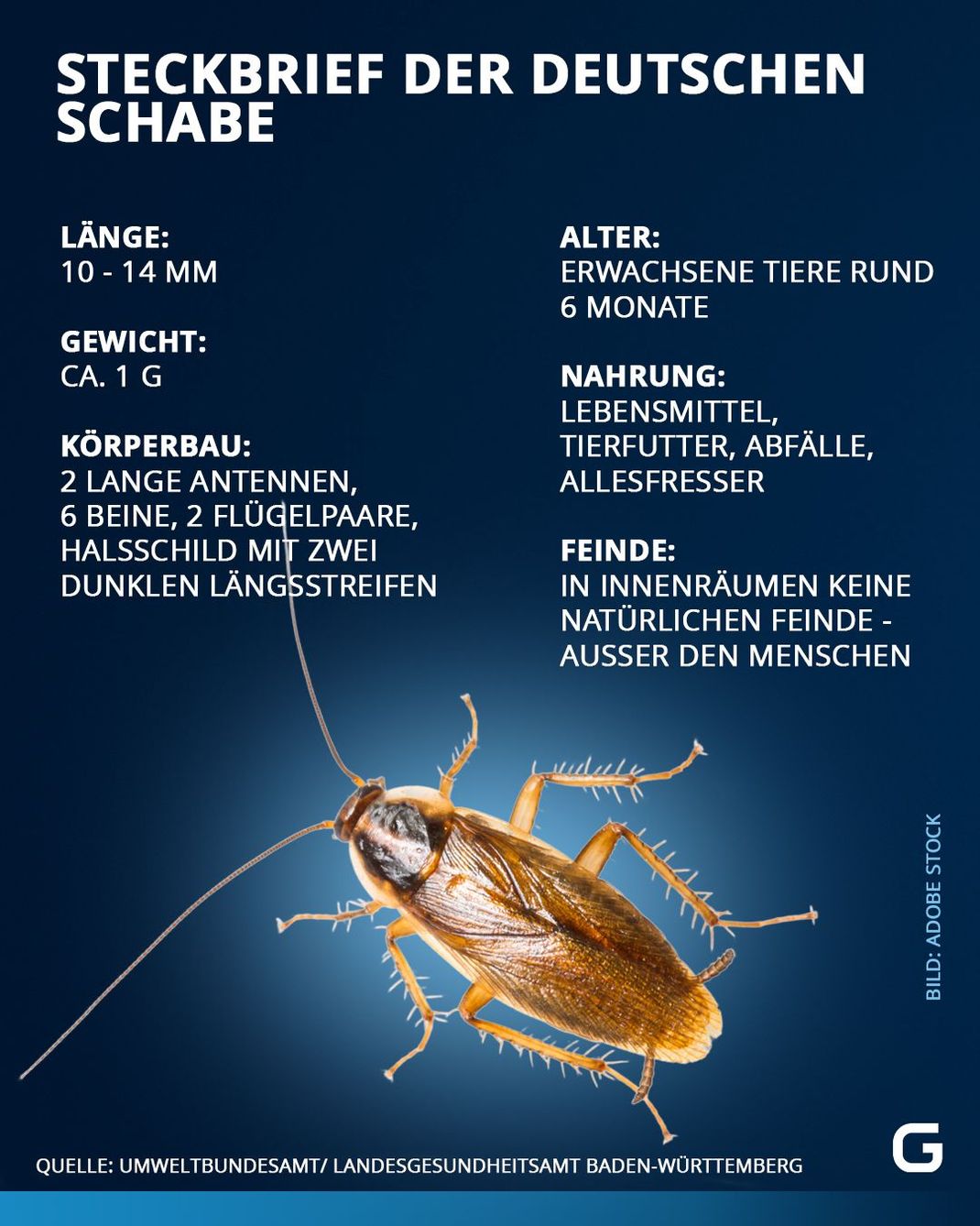 STECKBRIEF DER DEUTSCHEN SCHABE

LÄNGE:
10 - 14 MM

GEWICHT:
CA. 1 G

KÖRPERBAU:
2 LANGE ANTENNEN, 6 BEINE, 2 FLÜGELPAARE, HALSSCHILD MIT ZWEI DUNKLEN LÄNGSSTREIFEN

ALTER:
ERWACHSENE TIERE RUND 6 MONATE

NAHRUNG:
LEBENSMITTEL, TIERFUTTER, ABFÄLLE, ALLESFRESSER

FEINDE:
IN INNENRÄUMEN KEINE NATÜRLICHEN FEINDE - AUSSER DEN MENSCHEN

BILD: ADOBE STOCK

QUELLE: UMWELTBUNDESAMT/ LANDESGESUNDHEITSAMT BADEN-WÜRTTEMBERG

G